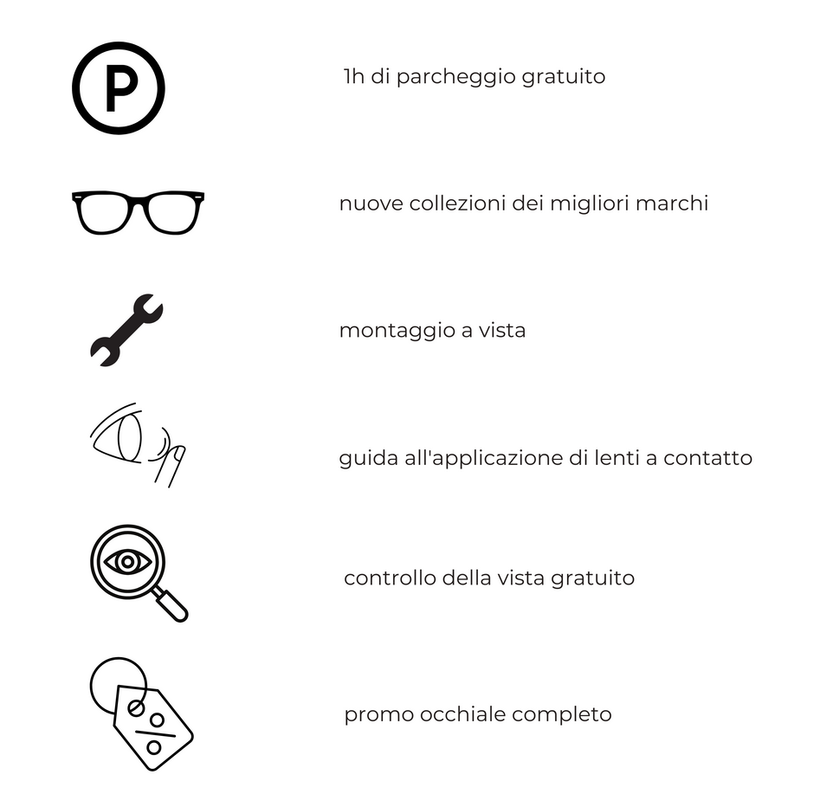 P

1h di parcheggio gratuito

nuove collezioni dei migliori marchi

montaggio a vista

guida all'applicazione di lenti a contatto

controllo della vista gratuito

%

promo occhiale completo